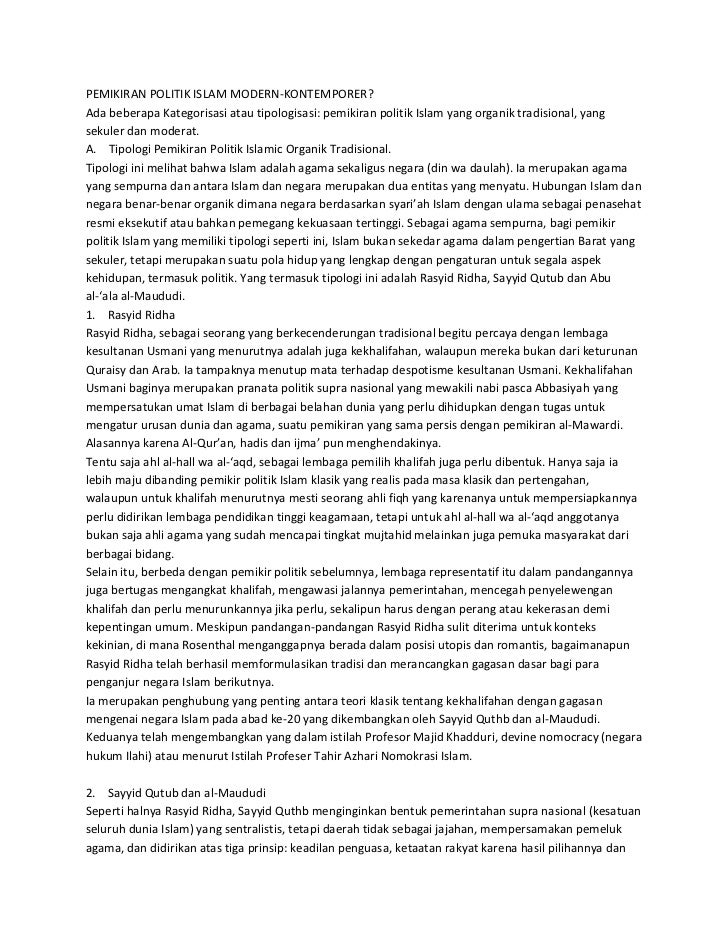 PEMIKIRAN POLITIK ISLAM MODERN-KONTEMPORER?
Ada beberapa Kategorisasi atau tipologisasi: pemikiran politik Islam yang organik tradisional, yang sekuler dan moderat.
A. Tipologi Pemikiran Politik Islamic Organik Tradisional.
Tipologi ini melihat bahwa Islam adalah agama sekaligus negara (din wa daulah). Ia merupakan agama yang sempurna dan antara Islam dan negara merupakan dua entitas yang menyatu. Hubungan Islam dan negara benar-benar organik dimana negara berdasarkan syari'ah Islam dengan ulama sebagai penasehat resmi eksekutif atau bahkan pemegang kekuasaan tertinggi. Sebagai agama sempurna, bagi pemikir politik Islam yang memiliki tipologi seperti ini, Islam bukan sekedar agama dalam pengertian Barat yang sekuler, tetapi merupakan suatu pola hidup yang lengkap dengan pengaturan untuk segala aspek kehidupan, termasuk politik. Yang termasuk tipologi ini adalah Rasyid Ridha, Sayyid Qutub dan Abu al-'ala al-Maududi.
1. Rasyid Ridha
Rasyid Ridha, sebagai seorang yang berkecenderungan tradisional begitu percaya dengan lembaga kesultanan Usmani yang menurutnya adalah juga kekhalifahan, walaupun mereka bukan dari keturunan Quraisy dan Arab. Ia tampaknya menutup mata terhadap despotisme kesultanan Usmani. Kekhalifahan Usmani baginya merupakan pranata politik supra nasional yang mewakili nabi pasca Abbasiyah yang mempersatukan umat Islam di berbagai belahan dunia yang perlu dihidupkan dengan tugas untuk mengatur urusan dunia dan agama, suatu pemikiran yang sama persis dengan pemikiran al-Mawardi. Alasannya karena Al-Qur'an, hadis dan ijma' pun menghendakinya.
Tentu saja ahl al-hall wa al-'aqd, sebagai lembaga pemilih khalifah juga perlu dibentuk. Hanya saja ia lebih maju dibanding pemikir politik Islam klasik yang realis pada masa klasik dan pertengahan, walaupun untuk khalifah menurutnya mesti seorang ahli fiqh yang karenanya untuk mempersiapkannya perlu didirikan lembaga pendidikan tinggi keagamaan, tetapi untuk ahl al-hall wa al-'aqd anggotanya bukan saja ahli agama yang sudah mencapai tingkat mujtahid melainkan juga pemuka masyarakat dari berbagai bidang.
Selain itu, berbeda dengan pemikir politik sebelumnya, lembaga representatif itu dalam pandangannya juga bertugas mengangkat khalifah, mengawasi jalannya pemerintahan, mencegah penyelewengan khalifah dan perlu menurunkannya jika perlu, sekalipun harus dengan perang atau kekerasan demi kepentingan umum. Meskipun pandangan-pandangan Rasyid Ridha sulit diterima untuk konteks kekinian, di mana Rosenthal menganggapnya berada dalam posisi utopis dan romantis, bagaimanapun Rasyid Ridha telah berhasil memformulasikan tradisi dan merancangkan gagasan dasar bagi para penganjur negara Islam berikutnya.
Ia merupakan penghubung yang penting antara teori klasik tentang kekhalifahan dengan gagasan mengenai negara Islam pada abad ke-20 yang dikembangkan oleh Sayyid Quthb dan al-Maududi. Keduanya telah mengembangkan yang dalam istilah Profesor Majid Khadduri, devine nomocracy (negara hukum Ilahi) atau menurut Istilah Profeser Tahir Azhari Nomokrasi Islam.

2. Sayyid Qutub dan al-Maududi
Seperti halnya Rasyid Ridha, Sayyid Quthb menginginkan bentuk pemerintahan supra nasional (kesatuan seluruh dunia Islam) yang sentralistis, tetapi daerah tidak sebagai jajahan, mempersamakan pemeluk agama, dan didirikan atas tiga prinsip: keadilan penguasa, ketaatan rakyat karena hasil pilihannya dan